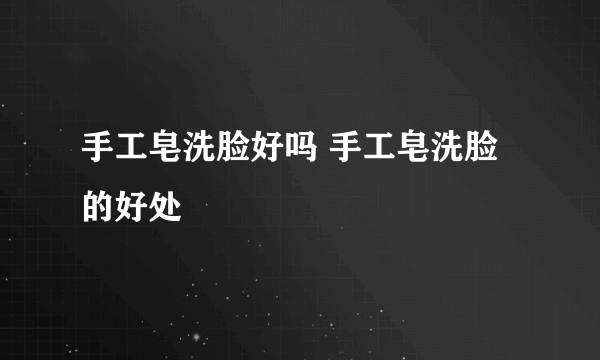 手工皂洗脸好吗 手工皂洗脸的好处